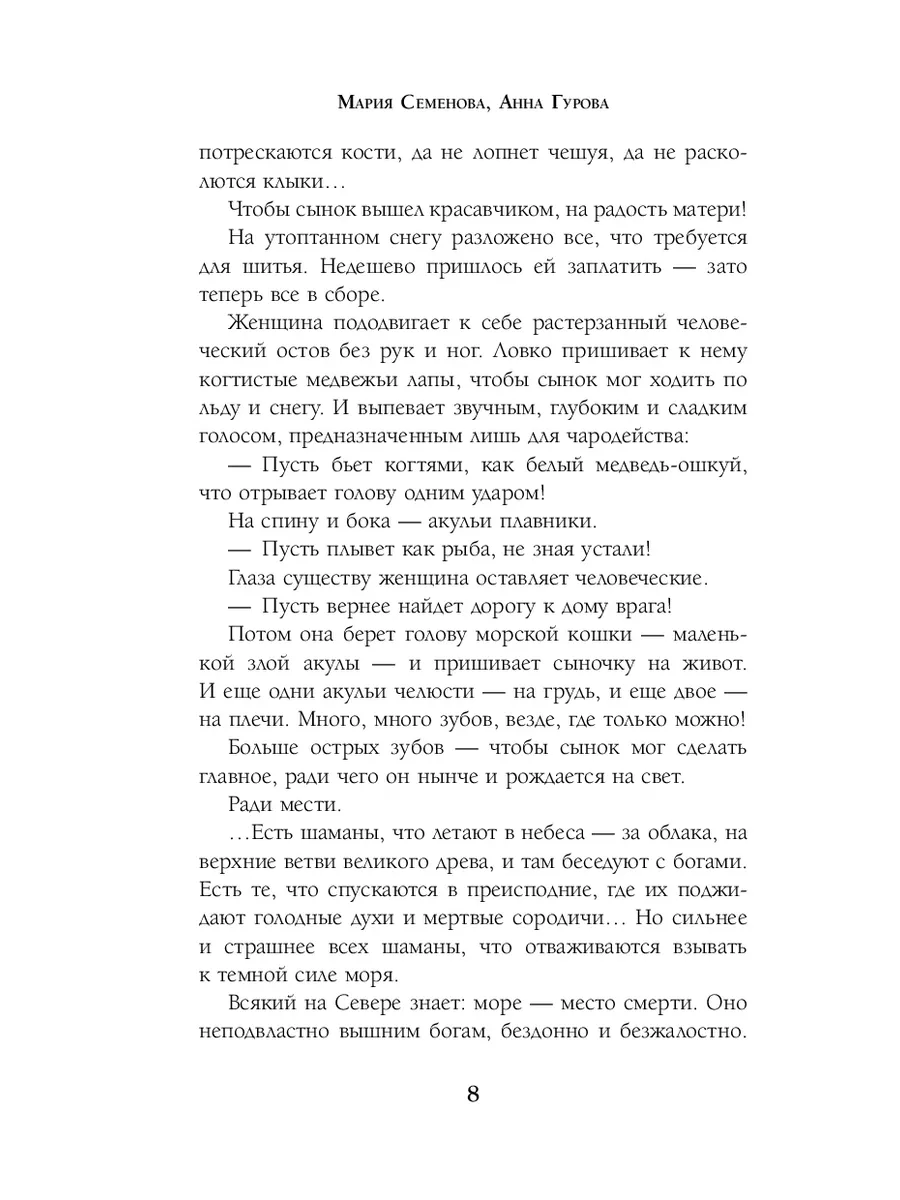 Мария Семенова, Анна Гурова

потрескаются кости, да не лопнет чешуя, да не расколются клыки…

Чтобы сынок вышел красавчиком, на радость матери!

На утоптанном снегу разложено все, что требуется для шитья. Недешево пришлось ей заплатить — зато теперь все в сборе.

Женщина пододвигает к себе растерзанный человеческий остов без рук и ног. Ловко пришивает к нему когтистые медвежьи лапы, чтобы сынок мог ходить по льду и снегу. И выпевает звучным, глубоким и сладким голосом, предназначенным лишь для чародейства:

— Пусть бьет когтями, как белый медведь-ошкуй, что отрывает голову одним ударом!

На спину и бока — акульи плавники.

— Пусть плывет как рыба, не зная устали!

Глаза существу женщина оставляет человеческие.

— Пусть вернее найдет дорогу к дому врага!

Потом она берет голову морской кошки — маленькой злой акулы — и пришивает сыночку на живот. И еще одни акульи челюсти — на грудь, и еще двое — на плечи. Много, много зубов, везде, где только можно!

Больше острых зубов — чтобы сынок мог сделать главное, ради чего он нынче и рождается на свет.

Ради мести.

…Есть шаманы, что летают в небеса — за облака, на верхние ветви великого древа, и там беседуют с богами. Есть те, что спускаются в преисподние, где их поджидают голодные духи и мертвые сородичи… Но сильнее и страшнее всех шаманы, что отваживаются взывать к темной силе моря.

Всякий на Севере знает: море — место смерти. Оно неподвластно вышним богам, бездонно и безжалостно.

8